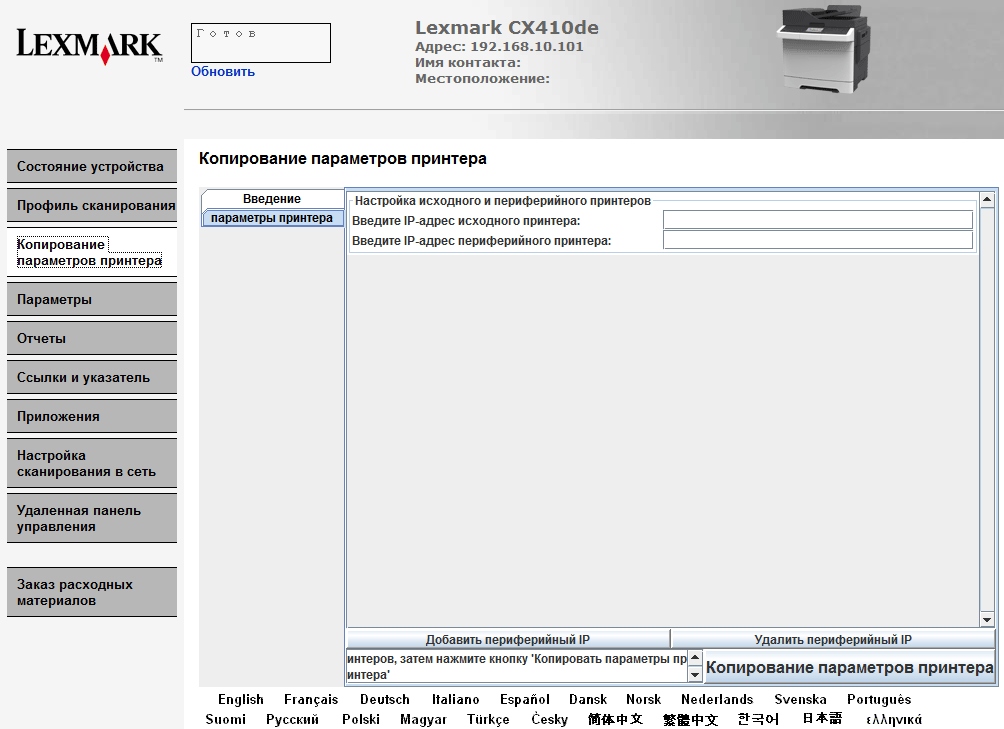 LEXMARK

Готов
Обновить

Lexmark CX410de
Адрес: 192.168.10.101
Имя контакта:
Местоположение:

Состояние устройства
Профиль сканирования
Копирование параметров принтера
Параметры
Отчеты
Ссылки и указатель
Приложения
Настройка сканирования в сеть
Удаленная панель управления
Заказ расходных материалов

Копирование параметров принтера

Введение
параметры принтера

Настройка исходного и периферийного принтеров
Введите IP-адрес исходного принтера:
Введите IP-адрес периферийного принтера:

Добавить периферийный IP
Удалить периферийный IP

интеров, затем нажмите кнопку 'Копировать параметры пр интера'

Копирование параметров принтера

English Français Deutsch Italiano Español Dansk Norsk Nederlands Svenska Português
Suomi Русский Polski Magyar Türkçe Česky 简体中文 繁體中文 한국어 日本語 ελληνικά